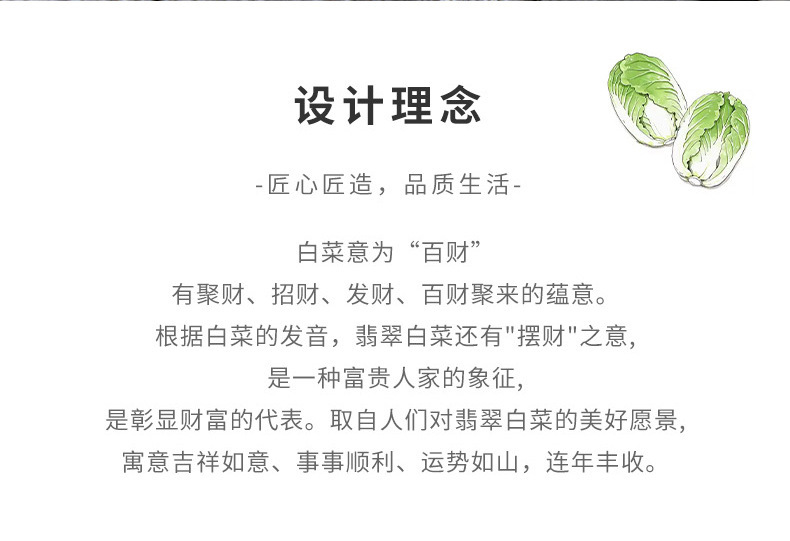 设计理念

-匠心匠造，品质生活-

白菜意为“百财”
有聚财、招财、发财、百财聚来的蕴意。
根据白菜的发音，翡翠白菜还有“摆财”之意,
是一种富贵人家的象征,
是彰显财富的代表。取自人们对翡翠白菜的美好愿景,
寓意吉祥如意、事事顺利、运势如山，连年丰收。